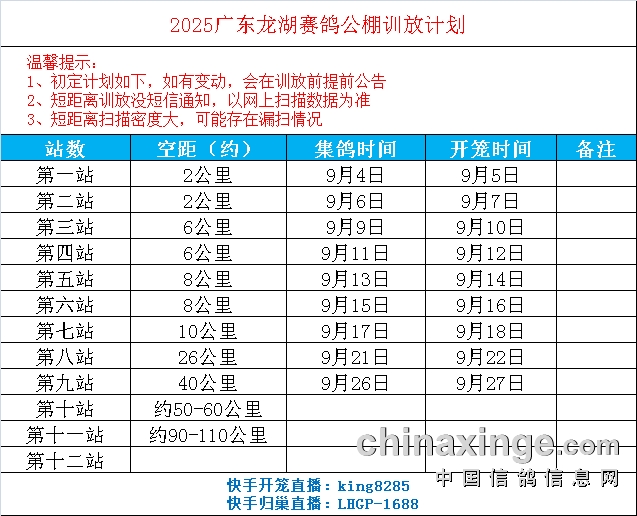 2025广东龙湖赛鸽公棚训放计划

温馨提示:
1、初定计划如下，如有变动，会在训放前提前公告
2、短距离训放没短信通知，以网上扫描数据为准
3、短距离扫描密度大，可能存在漏扫情况

| 站数 | 空距（约） | 集鸽时间 | 开笼时间 | 备注 |
|---|---|---|---|---|
| 第一站 | 2公里 | 9月4日 | 9月5日 | |
| 第二站 | 2公里 | 9月6日 | 9月7日 | |
| 第三站 | 6公里 | 9月9日 | 9月10日 | |
| 第四站 | 6公里 | 9月11日 | 9月12日 | |
| 第五站 | 8公里 | 9月13日 | 9月14日 | |
| 第六站 | 8公里 | 9月15日 | 9月16日 | |
| 第七站 | 10公里 | 9月17日 | 9月18日 | |
| 第八站 | 26公里 | 9月21日 | 9月22日 | |
| 第九站 | 40公里 | 9月26日 | 9月27日 | |
| 第十站 | 约50-60公里 | | | |
| 第十一站 | 约90-110公里 | | | |
| 第十二站 | | | | |

快手开笼直播：king8285
快手归巢直播：LHGP-1688

chinaxinge.com
中国信鸽信息网